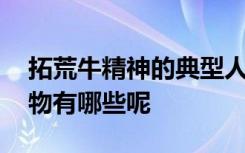 拓荒牛精神的典型人物有哪些呢